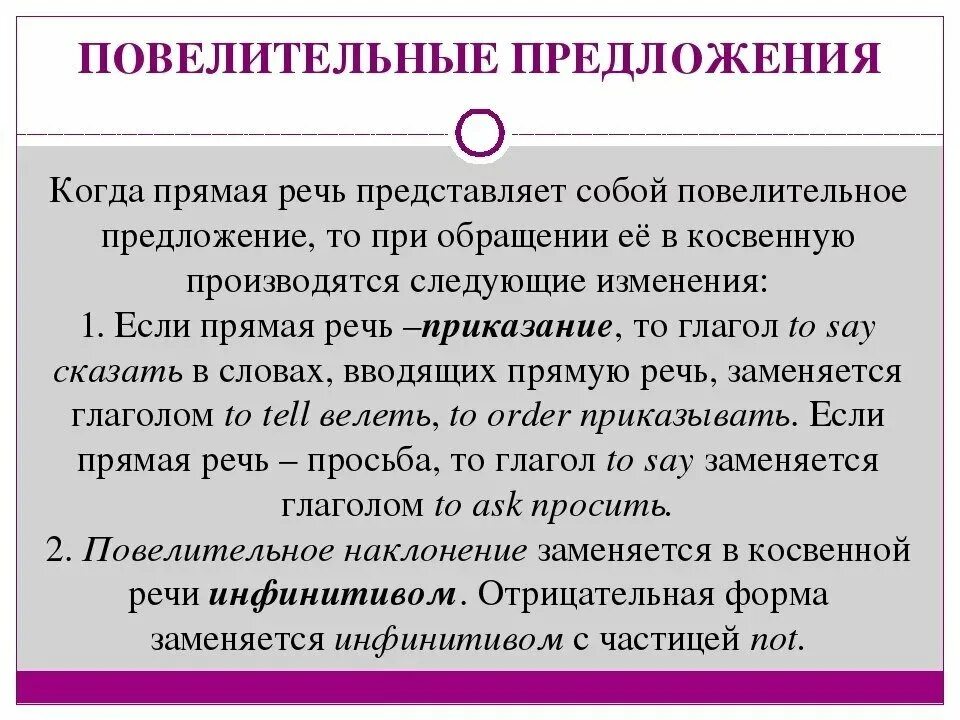 ПОВЕЛИТЕЛЬНЫЕ ПРЕДЛОЖЕНИЯ

Когда прямая речь представляет собой повелительное предложение, то при обращении её в косвенную производятся следующие изменения:
1. Если прямая речь –приказание, то глагол to say сказать в словах, вводящих прямую речь, заменяется глаголом to tell велеть, to order приказывать. Если прямая речь – просьба, то глагол to say заменяется глаголом to ask просить.
2. Повелительное наклонение заменяется в косвенной речи инфинитивом. Отрицательная форма заменяется инфинитивом с частицей not.